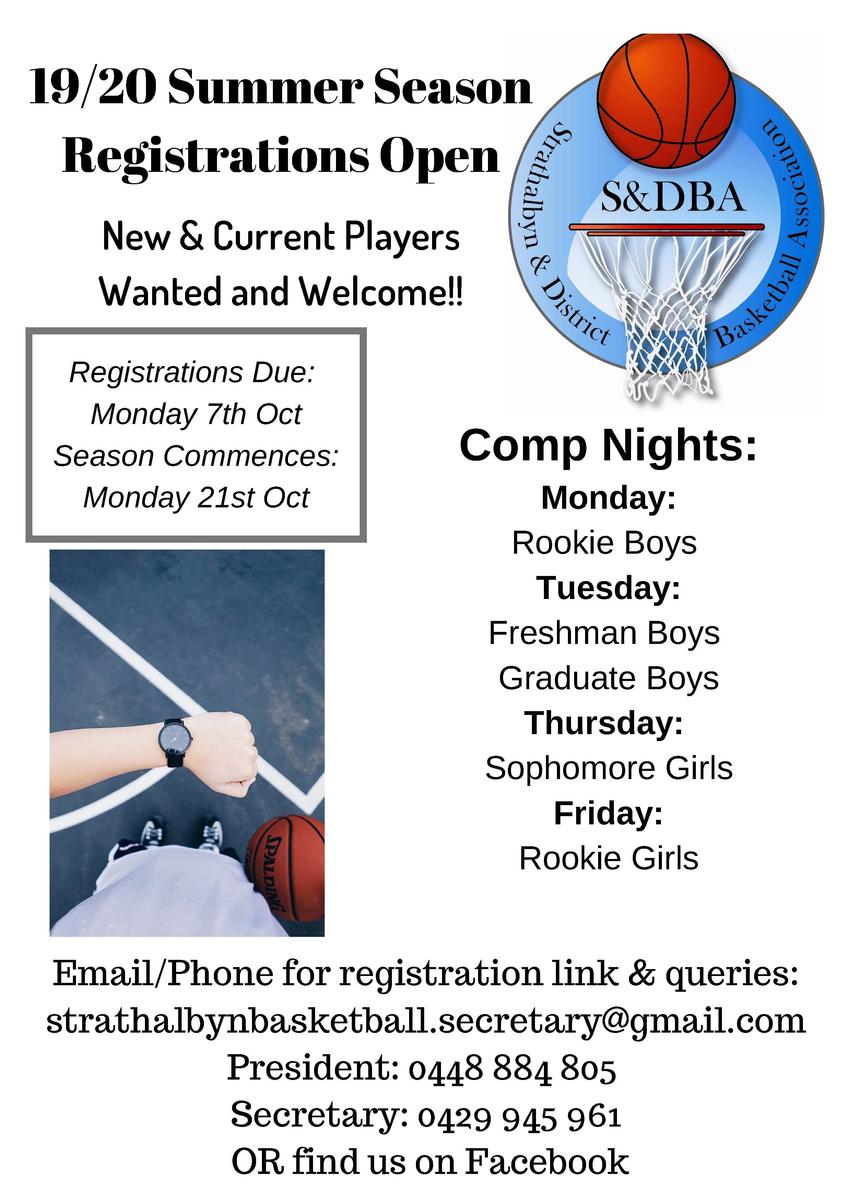 19/20 Summer Season Registrations Open

New & Current Players Wanted and Welcome!!

Strathalbyn & District Basketball Association

S&DBA

Registrations Due: Monday 7th Oct
Season Commences: Monday 21st Oct

Comp Nights:
Monday:
Rookie Boys
Tuesday:
Freshman Boys
Graduate Boys
Thursday:
Sophomore Girls
Friday:
Rookie Girls

SPALDING

Email/Phone for registration link & queries:
strathalbynbasketball.secretary@gmail.com
President: 0448 884 805
Secretary: 0429 945 961
OR find us on Facebook